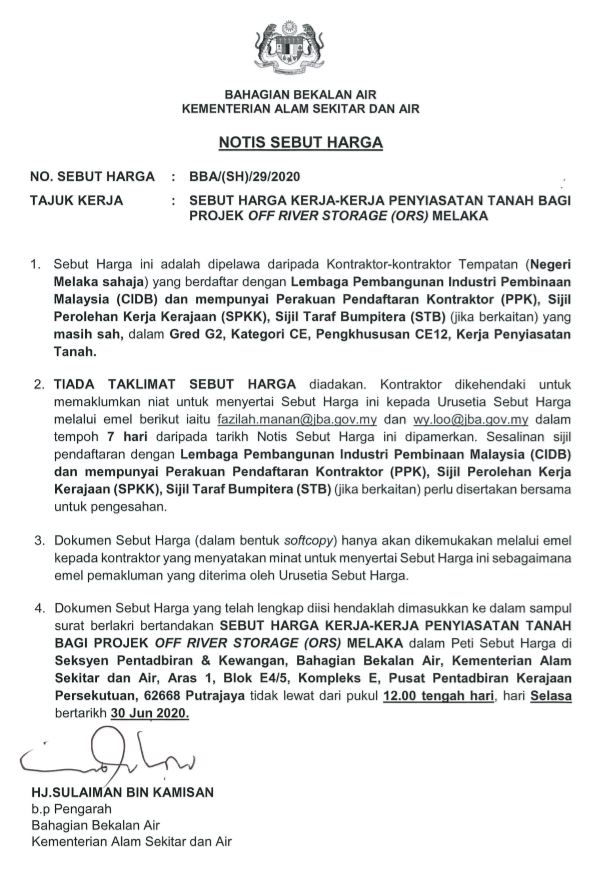 BAHAGIAN BEKALAN AIR
KEMENTERIAN ALAM SEKITAR DAN AIR

NOTIS SEBUT HARGA

NO. SEBUT HARGA : BBA/(SH)/29/2020

TAJUK KERJA : SEBUT HARGA KERJA-KERJA PENYIASATAN TANAH BAGI PROJEK OFF RIVER STORAGE (ORS) MELAKA

1. Sebut Harga ini adalah dipelawa daripada Kontraktor-kontraktor Tempatan (Negeri Melaka sahaja) yang berdaftar dengan Lembaga Pembangunan Industri Pembinaan Malaysia (CIDB) dan mempunyai Perakuan Pendaftaran Kontraktor (PPK), Sijil Perolehan Kerja Kerajaan (SPKK), Sijil Taraf Bumpitera (STB) (jika berkaitan) yang masih sah, dalam Gred G2, Kategori CE, Pengkhususan CE12, Kerja Penyiasatan Tanah.

2. TIADA TAKLIMAT SEBUT HARGA diadakan. Kontraktor dikehendaki untuk memaklumkan niat untuk menyertai Sebut Harga ini kepada Urusetia Sebut Harga melalui emel berikut iaitu fazilah.manan@jba.gov.my dan wy.loo@jba.gov.my dalam tempoh 7 hari daripada tarikh Notis Sebut Harga ini dipamerkan. Sesalinan sijil pendaftaran dengan Lembaga Pembangunan Industri Pembinaan Malaysia (CIDB) dan mempunyai Perakuan Pendaftaran Kontraktor (PPK), Sijil Perolehan Kerja Kerajaan (SPKK), Sijil Taraf Bumpitera (STB) (jika berkaitan) perlu disertakan bersama untuk pengesahan.

3. Dokumen Sebut Harga (dalam bentuk softcopy) hanya akan dikemukakan melalui emel kepada kontraktor yang menyatakan minat untuk menyertai Sebut Harga ini sebagaimana emel pemakluman yang diterima oleh Urusetia Sebut Harga.

4. Dokumen Sebut Harga yang telah lengkap diisi hendaklah dimasukkan ke dalam sampul surat berlakri bertandakan SEBUT HARGA KERJA-KERJA PENYIASATAN TANAH BAGI PROJEK OFF RIVER STORAGE (ORS) MELAKA dalam Peti Sebut Harga di Seksyen Pentadbiran & Kewangan, Bahagian Bekalan Air, Kementerian Alam Sekitar dan Air, Aras 1, Blok E4/5, Kompleks E, Pusat Pentadbiran Kerajaan Persekutuan, 62668 Putrajaya tidak lewat dari pukul 12.00 tengah hari, hari Selasa bertarikh 30 Jun 2020.

HJ.SULAIMAN BIN KAMISAN
b.p Pengarah
Bahagian Bekalan Air
Kementerian Alam Sekitar dan Air